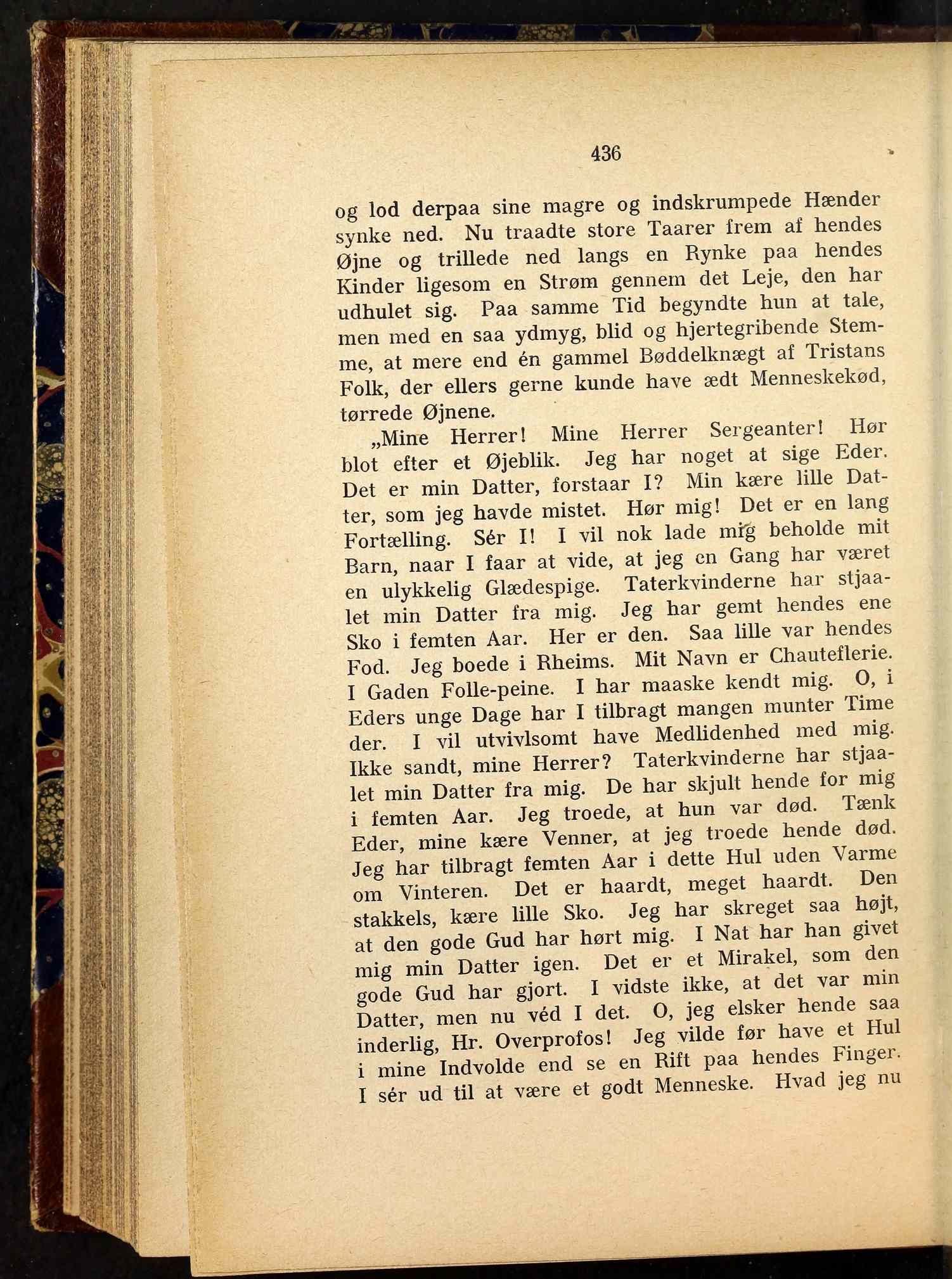 436

og lod derpaa sine magre og indskrumpede Hænder synke ned. Nu traadte store Taarer frem af hendes Øjne og trillede ned langs en Rynke paa hendes Kinder ligesom en Strøm gennem det Leje, den har udhulet sig. Paa samme Tid begyndte hun at tale, men med en saa ydmyg, blid og hjertegribende Stemme, at mere end én gammel Bøddelknægt af Tristans Folk, der ellers gerne kunde have ædt Menneskekød, tørrede Øjnene.

„Mine Herrer! Mine Herrer Sergeanter! Hør blot efter et Øjeblik. Jeg har noget at sige Eder. Det er min Datter, forstaar I? Min kære lille Datter, som jeg havde mistet. Hør mig! Det er en lang Fortælling. Sér I! I vil nok lade mig beholde mit Barn, naar I faar at vide, at jeg en Gang har været en ulykkelig Glædespige. Taterkvinderne har stjaalet min Datter fra mig. Jeg har gemt hendes ene Sko i femten Aar. Her er den. Saa lille var hendes Fod. Jeg boede i Rheims. Mit Navn er Chauteflerie. I Gaden Folle-peine. I har maaske kendt mig. O, i Eders unge Dage har I tilbragt mangen munter Time der. I vil utvivlsomt have Medlidenhed med mig. Ikke sandt, mine Herrer? Taterkvinderne har stjaalet min Datter fra mig. De har skjult hende for mig i femten Aar. Jeg troede, at hun var død. Tænk Eder, mine kære Venner, at jeg troede hende død. Jeg har tilbragt femten Aar i dette Hul uden Varme om Vinteren. Det er haardt, meget haardt. Den stakkels, kære lille Sko. Jeg har skreget saa højt, at den gode Gud har hørt mig. I Nat har han givet mig min Datter igen. Det er et Mirakel, som den gode Gud har gjort. I vidste ikke, at det var min Datter, men nu véd I det. O, jeg elsker hende saa inderlig, Hr. Overprofos! Jeg vilde før have et Hul i mine Indvolde end se en Rift paa hendes Finger. I sér ud til at være et godt Menneske. Hvad jeg nu